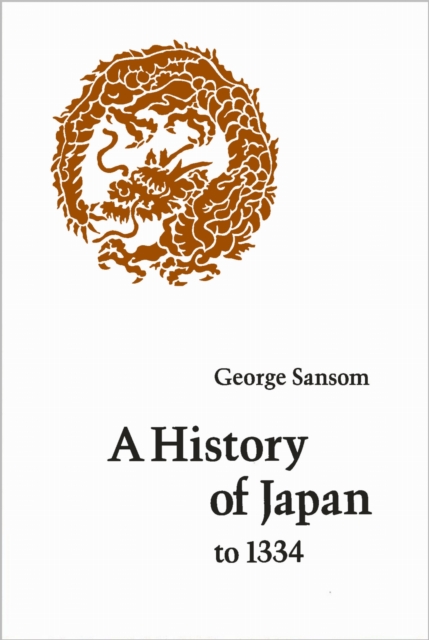 George Sansom

A History of Japan to 1334